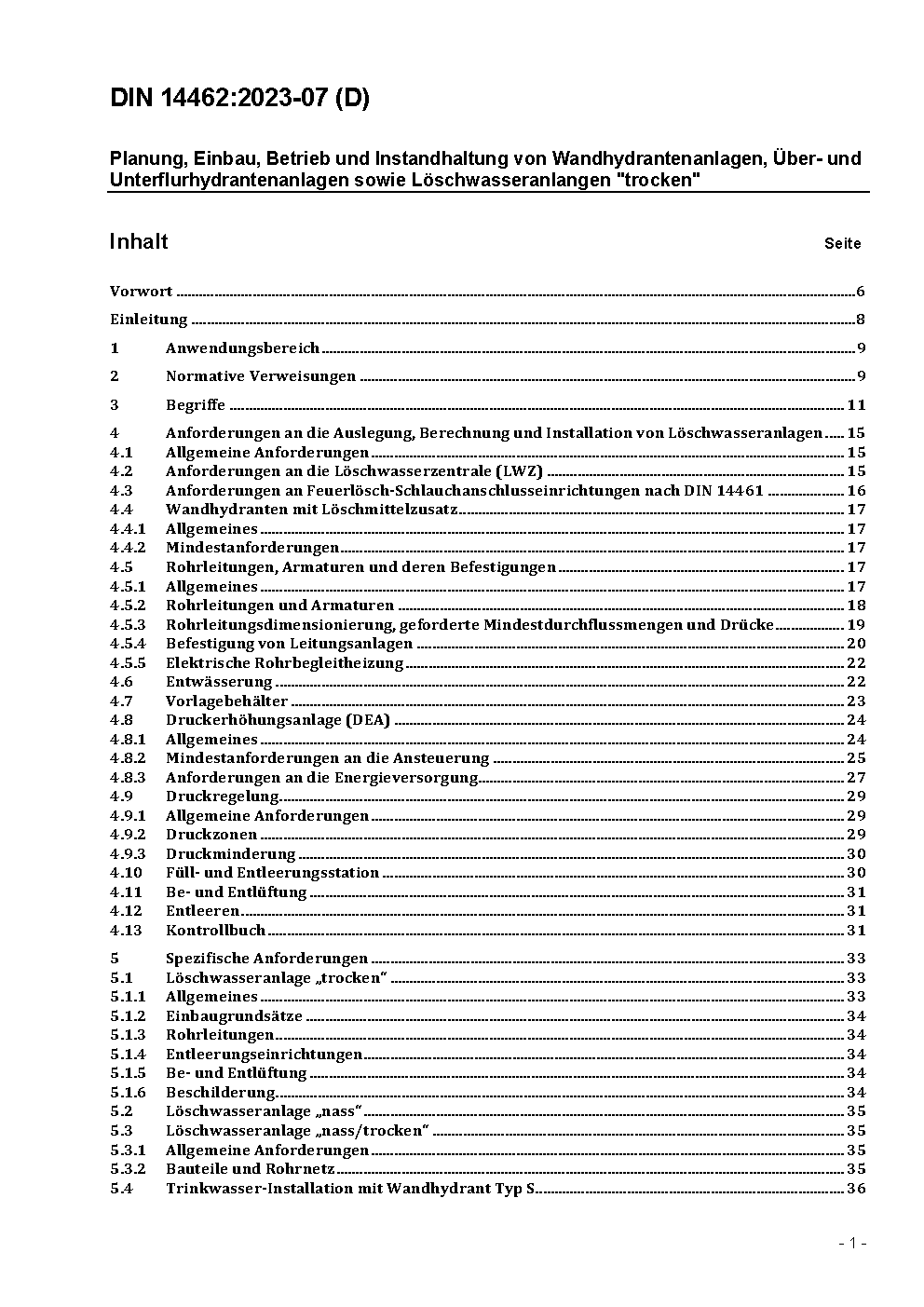 DIN 14462:2023-07 (D)

Planung, Einbau, Betrieb und Instandhaltung von Wandhydrantenanlagen, Über- und Unterflurhydrantenanlagen sowie Löschwasseranlagen "trocken"

Inhalt Seite

Vorwort ........ 6

Einleitung ........ 8

1 Anwendungsbereich ........ 9

2 Normative Verweisungen ........ 9

3 Begriffe ........ 11

4 Anforderungen an die Auslegung, Berechnung und Installation von Löschwasseranlagen ........ 15
4.1 Allgemeine Anforderungen ........ 15
4.2 Anforderungen an die Löschwasserzentrale (LWZ) ........ 15
4.3 Anforderungen an Feuerlösch-Schlauchanschlusseinrichtungen nach DIN 14461 ........ 16
4.4 Wandhydranten mit Löschmittelzusatz ........ 17
4.4.1 Allgemeines ........ 17
4.4.2 Mindestanforderungen ........ 17
4.5 Rohrleitungen, Armaturen und deren Befestigungen ........ 17
4.5.1 Allgemeines ........ 17
4.5.2 Rohrleitungen und Armaturen ........ 18
4.5.3 Rohrleitungsdimensionierung, geforderte Mindestdurchflussmengen und Drücke ........ 19
4.5.4 Befestigung von Leitungsanlagen ........ 20
4.5.5 Elektrische Rohrbegleitheizung ........ 22
4.6 Entwässerung ........ 22
4.7 Vorlagebehälter ........ 23
4.8 Druckerhöhungsanlage (DEA) ........ 24
4.8.1 Allgemeines ........ 24
4.8.2 Mindestanforderungen an die Ansteuerung ........ 25
4.8.3 Anforderungen an die Energieversorgung ........ 27
4.9 Druckregelung ........ 29
4.9.1 Allgemeine Anforderungen ........ 29
4.9.2 Druckzonen ........ 29
4.9.3 Druckminderung ........ 30
4.10 Füll- und Entleerungsstation ........ 30
4.11 Be- und Entlüftung ........ 31
4.12 Entleeren ........ 31
4.13 Kontrollbuch ........ 31

5 Spezifische Anforderungen ........ 33
5.1 Löschwasseranlage „trocken“ ........ 33
5.1.1 Allgemeines ........ 33
5.1.2 Einbaugrundsätze ........ 34
5.1.3 Rohrleitungen ........ 34
5.1.4 Entleerungseinrichtungen ........ 34
5.1.5 Be- und Entlüftung ........ 34
5.1.6 Beschilderung ........ 34
5.2 Löschwasseranlage „nass“ ........ 35
5.3 Löschwasseranlage „nass/trocken“ ........ 35
5.3.1 Allgemeine Anforderungen ........ 35
5.3.2 Bauteile und Rohrnetz ........ 35
5.4 Trinkwasser-Installation mit Wandhydrant Typ S ........ 36

- 1 -